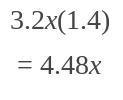 $3.2x(1.4)$

$= 4.48x$